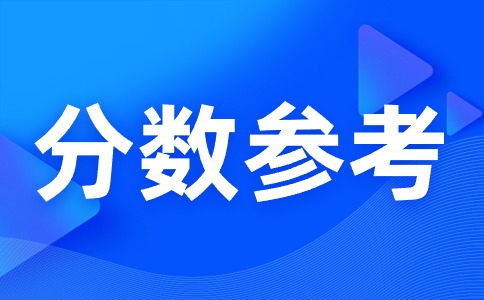 分数参考